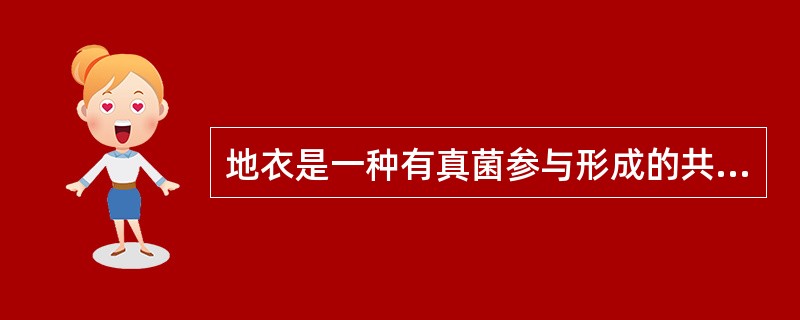 地衣是一种有真菌参与形成的共...